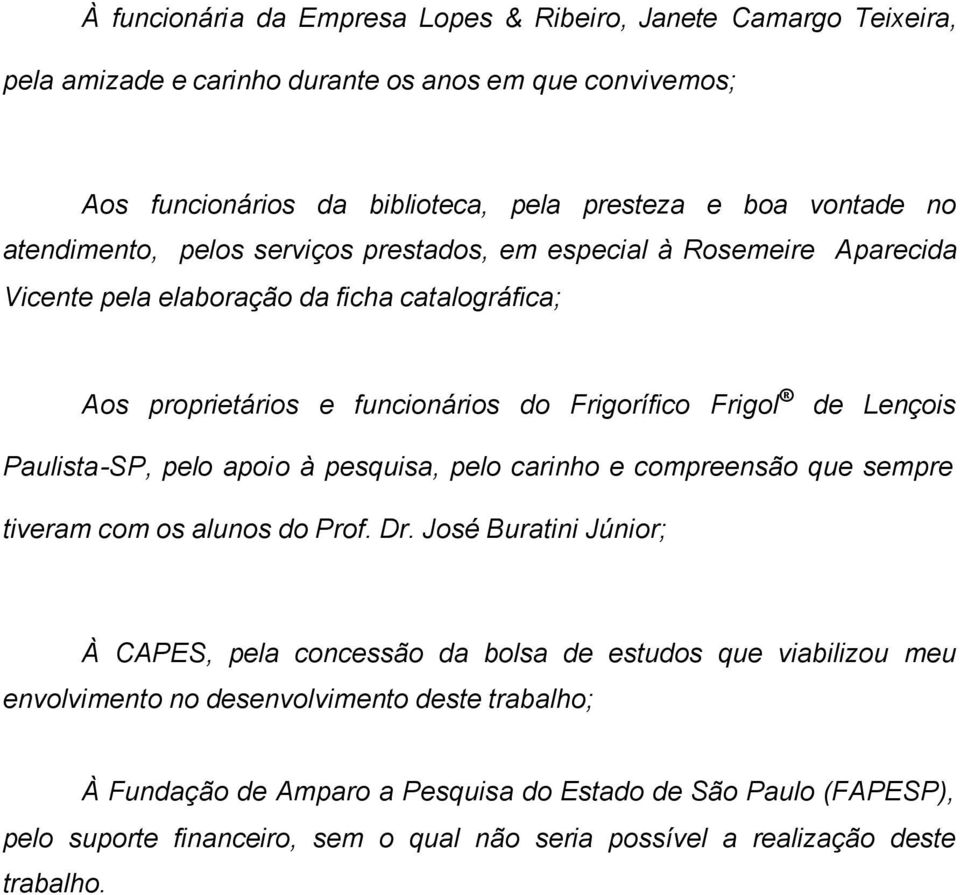 À funcionária da Empresa Lopes & Ribeiro, Janete Camargo Teixeira, pela amizade e carinho durante os anos em que convivemos;

Aos funcionários da biblioteca, pela presteza e boa vontade no atendimento, pelos serviços prestados, em especial à Rosemeire Aparecida Vicente pela elaboração da ficha catalográfica;

Aos proprietários e funcionários do Frigorífico Frigol® de Lençois Paulista-SP, pelo apoio à pesquisa, pelo carinho e compreensão que sempre tiveram com os alunos do Prof. Dr. José Buratini Júnior;

À CAPES, pela concessão da bolsa de estudos que viabilizou meu envolvimento no desenvolvimento deste trabalho;

À Fundação de Amparo a Pesquisa do Estado de São Paulo (FAPESP), pelo suporte financeiro, sem o qual não seria possível a realização deste trabalho.